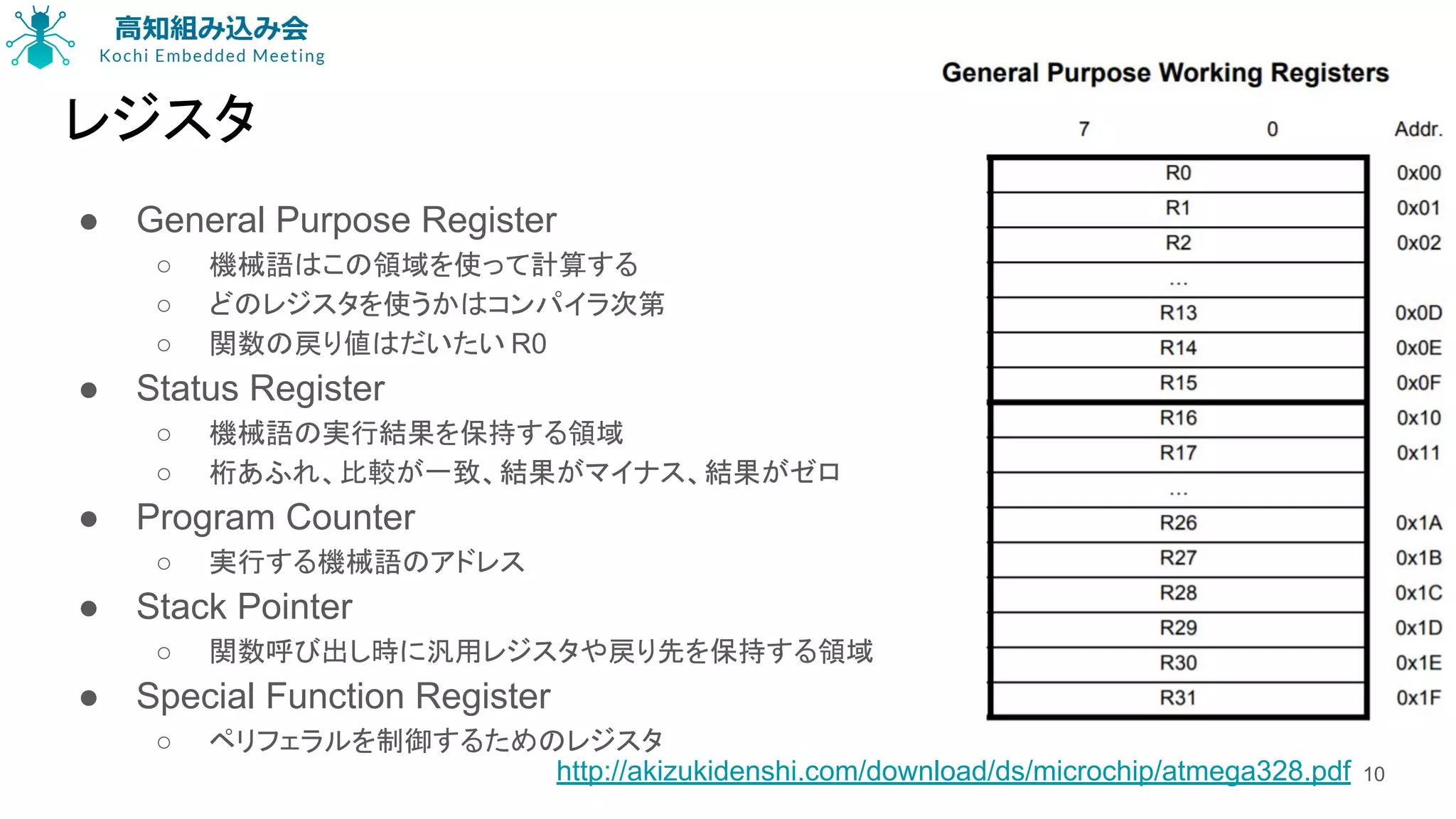 高知組み込み会
Kochi Embedded Meeting

レジスタ

● General Purpose Register
 ○ 機械語はこの領域を使って計算する
 ○ どのレジスタを使うかはコンパイラ次第
 ○ 関数の戻り値はだいたい R0
● Status Register
 ○ 機械語の実行結果を保持する領域
 ○ 桁あふれ、比較が一致、結果がマイナス、結果がゼロ
● Program Counter
 ○ 実行する機械語のアドレス
● Stack Pointer
 ○ 関数呼び出し時に汎用レジスタや戻り先を保持する領域
● Special Function Register
 ○ ペリフェラルを制御するためのレジスタ

General Purpose Working Registers

| 7 0 | Addr. |
|---|---|
| R0 | 0x00 |
| R1 | 0x01 |
| R2 | 0x02 |
| ... | |
| R13 | 0x0D |
| R14 | 0x0E |
| R15 | 0x0F |
| R16 | 0x10 |
| R17 | 0x11 |
| ... | |
| R26 | 0x1A |
| R27 | 0x1B |
| R28 | 0x1C |
| R29 | 0x1D |
| R30 | 0x1E |
| R31 | 0x1F |

http://akizukidenshi.com/download/ds/microchip/atmega328.pdf 10